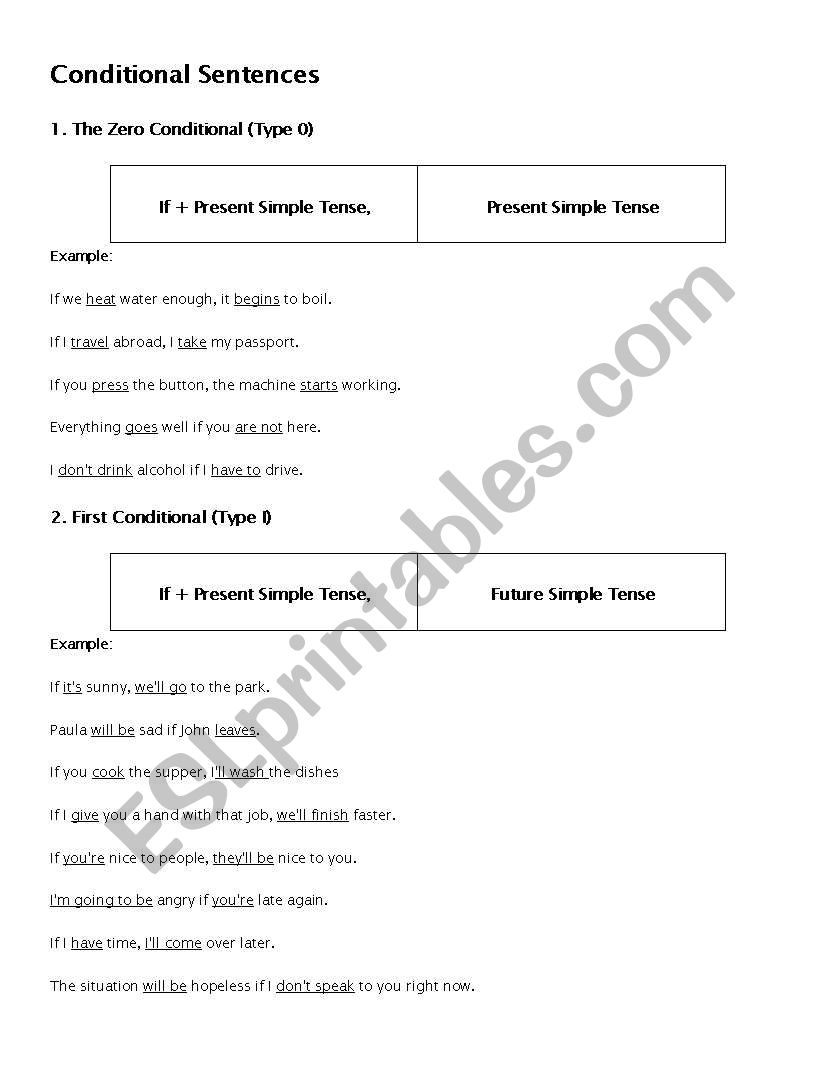 Conditional Sentences

1. The Zero Conditional (Type 0)

| If + Present Simple Tense, | Present Simple Tense |
|---|---|

Example:

If we heat water enough, it begins to boil.

If I travel abroad, I take my passport.

If you press the button, the machine starts working.

Everything goes well if you are not here.

I don't drink alcohol if I have to drive.

2. First Conditional (Type I)

| If + Present Simple Tense, | Future Simple Tense |
|---|---|

Example:

If it's sunny, we'll go to the park.

Paula will be sad if John leaves.

If you cook the supper, I'll wash the dishes

If I give you a hand with that job, we'll finish faster.

If you're nice to people, they'll be nice to you.

I'm going to be angry if you're late again.

If I have time, I'll come over later.

The situation will be hopeless if I don't speak to you right now.

ESLprintables.com